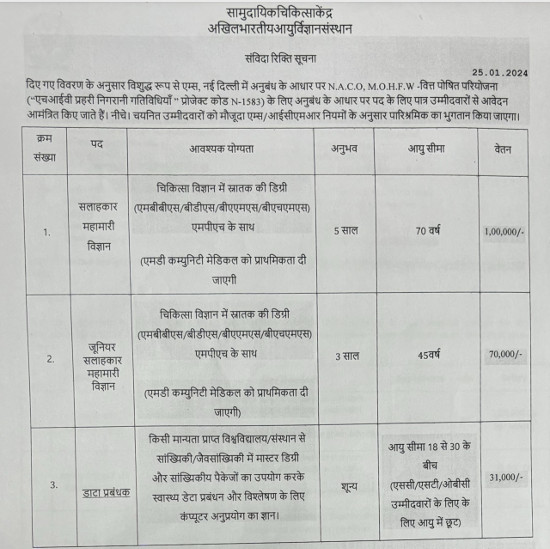 सामुदायिकचिकित्साकेंद्र
अखिलभारतीयआयुर्विज्ञानसंस्थान

संविदा रिक्ति सूचना

25.01.2024

दिए गए विवरण के अनुसार विशुद्ध रूप से एम्स, नई दिल्ली में अनुबंध के आधार पर N.A.C.O, M.O.H.F.W -वित्त पोषित परियोजना ("एचआईवी प्रहरी निगरानी गतिविधियाँ " प्रोजेक्ट कोड N-1583) के लिए अनुबंध के आधार पर पद के लिए पात्र उम्मीदवारों से आवेदन आमंत्रित किए जाते हैं। नीचे। चयनित उम्मीदवारों को मौजूदा एम्स/आईसीएमआर नियमों के अनुसार पारिश्रमिक का भुगतान किया जाएगा।

| क्रम संख्या | पद | आवश्यक योग्यता | अनुभव | आयु सीमा | वेतन |
|---|---|---|---|---|---|
| 1. | सलाहकार महामारी विज्ञान | चिकित्सा विज्ञान में स्नातक की डिग्री (एमबीबीएस/बीडीएस/बीएएमएस/बीएचएमएस) एमपीएच के साथ (एमडी कम्युनिटी मेडिकल को प्राथमिकता दी जाएगी | 5 साल | 70 वर्ष | 1,00,000/- |
| 2. | जूनियर सलाहकार महामारी विज्ञान | चिकित्सा विज्ञान में स्नातक की डिग्री (एमबीबीएस/बीडीएस/बीएएमएस/बीएचएमएस) एमपीएच के साथ (एमडी कम्युनिटी मेडिकल को प्राथमिकता दी जाएगी) | 3 साल | 45वर्ष | 70,000/- |
| 3. | डाटा प्रबंधक | किसी मान्यता प्राप्त विश्वविद्यालय/संस्थान से सांख्यिकी/जैवसांख्यिकी में मास्टर डिग्री और सांख्यिकीय पैकेजों का उपयोग करके स्वास्थ्य डेटा प्रबंधन और विश्लेषण के लिए कंप्यूटर अनुप्रयोग का ज्ञान। | शून्य | आयु सीमा 18 से 30 के बीच (एससी/एसटी/ओबीसी उम्मीदवारों के लिए के लिए आयु में छूट) | 31,000/- |